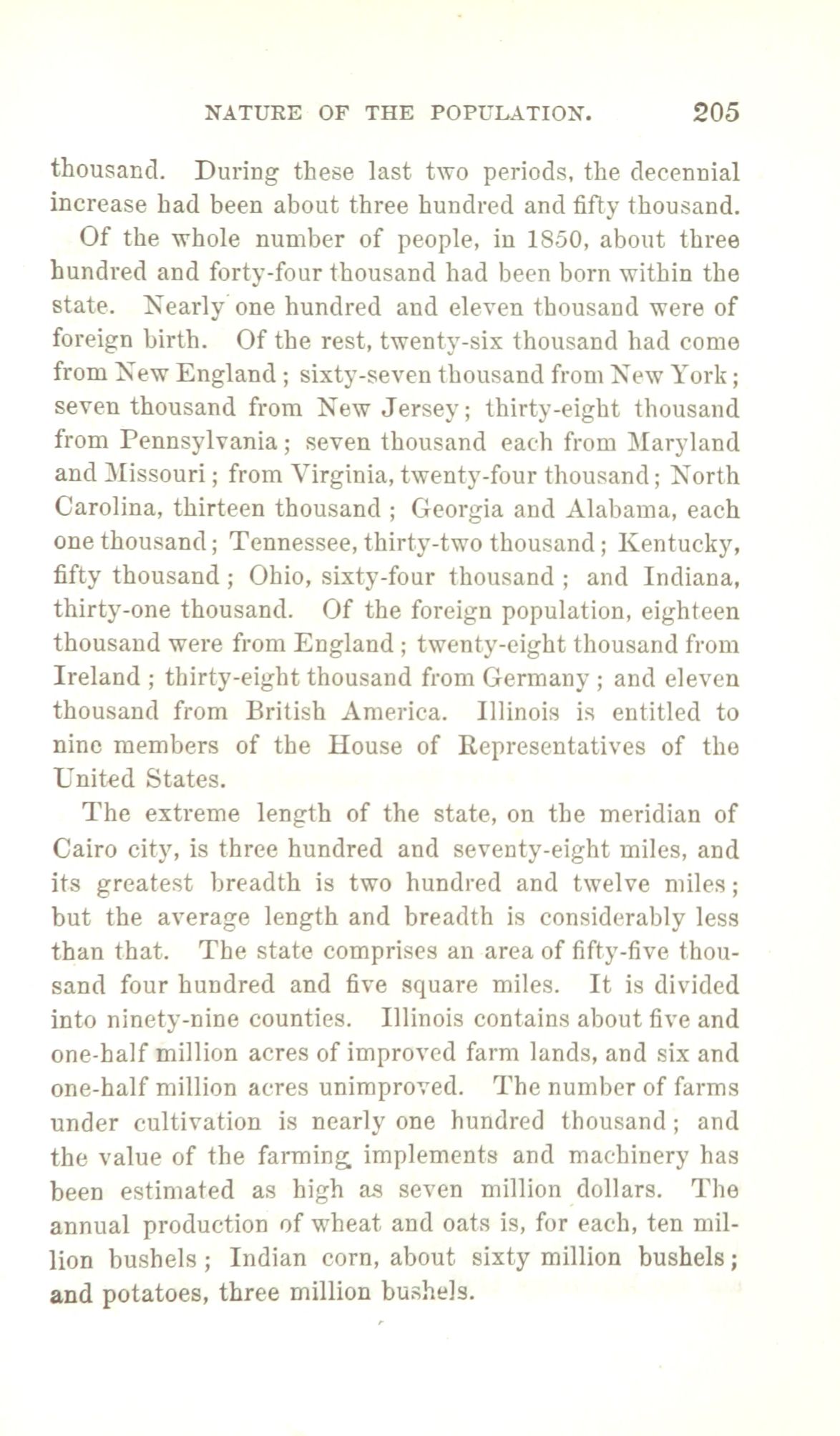 NATURE OF THE POPULATION. 205

thousand. During these last two periods, the decennial increase had been about three hundred and fifty thousand.

Of the whole number of people, in 1850, about three hundred and forty-four thousand had been born within the state. Nearly one hundred and eleven thousand were of foreign birth. Of the rest, twenty-six thousand had come from New England; sixty-seven thousand from New York; seven thousand from New Jersey; thirty-eight thousand from Pennsylvania; seven thousand each from Maryland and Missouri; from Virginia, twenty-four thousand; North Carolina, thirteen thousand; Georgia and Alabama, each one thousand; Tennessee, thirty-two thousand; Kentucky, fifty thousand; Ohio, sixty-four thousand; and Indiana, thirty-one thousand. Of the foreign population, eighteen thousand were from England; twenty-eight thousand from Ireland; thirty-eight thousand from Germany; and eleven thousand from British America. Illinois is entitled to nine members of the House of Representatives of the United States.

The extreme length of the state, on the meridian of Cairo city, is three hundred and seventy-eight miles, and its greatest breadth is two hundred and twelve miles; but the average length and breadth is considerably less than that. The state comprises an area of fifty-five thousand four hundred and five square miles. It is divided into ninety-nine counties. Illinois contains about five and one-half million acres of improved farm lands, and six and one-half million acres unimproved. The number of farms under cultivation is nearly one hundred thousand; and the value of the farming implements and machinery has been estimated as high as seven million dollars. The annual production of wheat and oats is, for each, ten million bushels; Indian corn, about sixty million bushels; and potatoes, three million bushels.